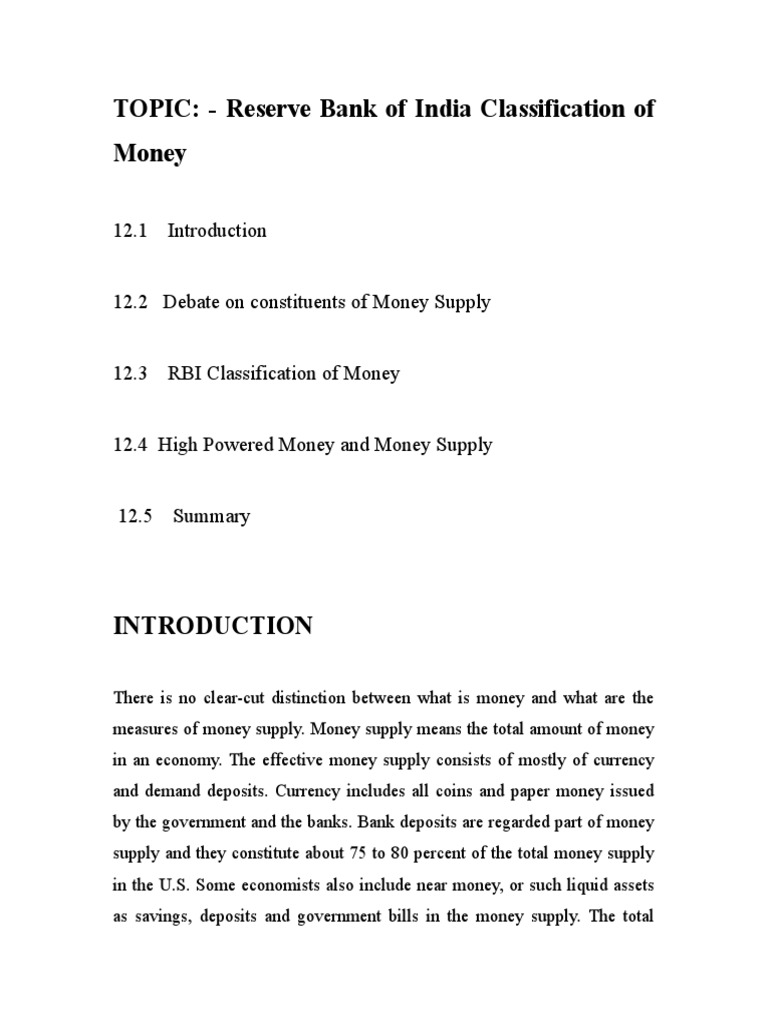 TOPIC: - Reserve Bank of India Classification of Money

12.1 Introduction

12.2 Debate on constituents of Money Supply

12.3 RBI Classification of Money

12.4 High Powered Money and Money Supply

12.5 Summary

INTRODUCTION

There is no clear-cut distinction between what is money and what are the measures of money supply. Money supply means the total amount of money in an economy. The effective money supply consists of mostly of currency and demand deposits. Currency includes all coins and paper money issued by the government and the banks. Bank deposits are regarded part of money supply and they constitute about 75 to 80 percent of the total money supply in the U.S. Some economists also include near money, or such liquid assets as savings, deposits and government bills in the money supply. The total